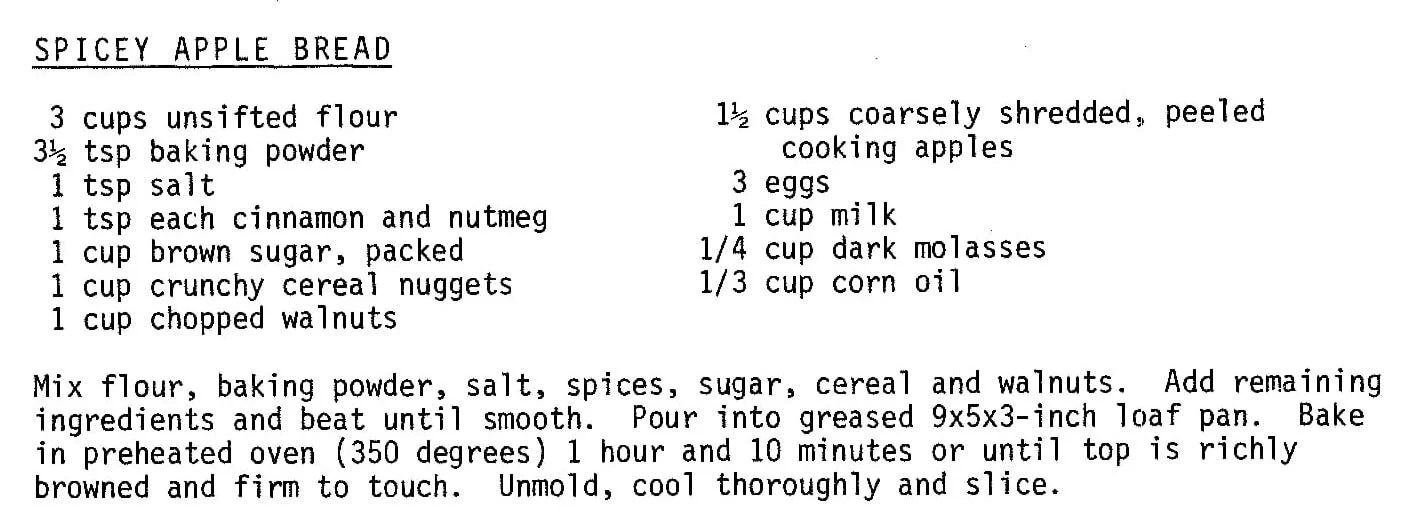 SPICEY APPLE BREAD

3 cups unsifted flour
3½ tsp baking powder
1 tsp salt
1 tsp each cinnamon and nutmeg
1 cup brown sugar, packed
1 cup crunchy cereal nuggets
1 cup chopped walnuts

1½ cups coarsely shredded, peeled cooking apples
3 eggs
1 cup milk
1/4 cup dark molasses
1/3 cup corn oil

Mix flour, baking powder, salt, spices, sugar, cereal and walnuts. Add remaining ingredients and beat until smooth. Pour into greased 9x5x3-inch loaf pan. Bake in preheated oven (350 degrees) 1 hour and 10 minutes or until top is richly browned and firm to touch. Unmold, cool thoroughly and slice.